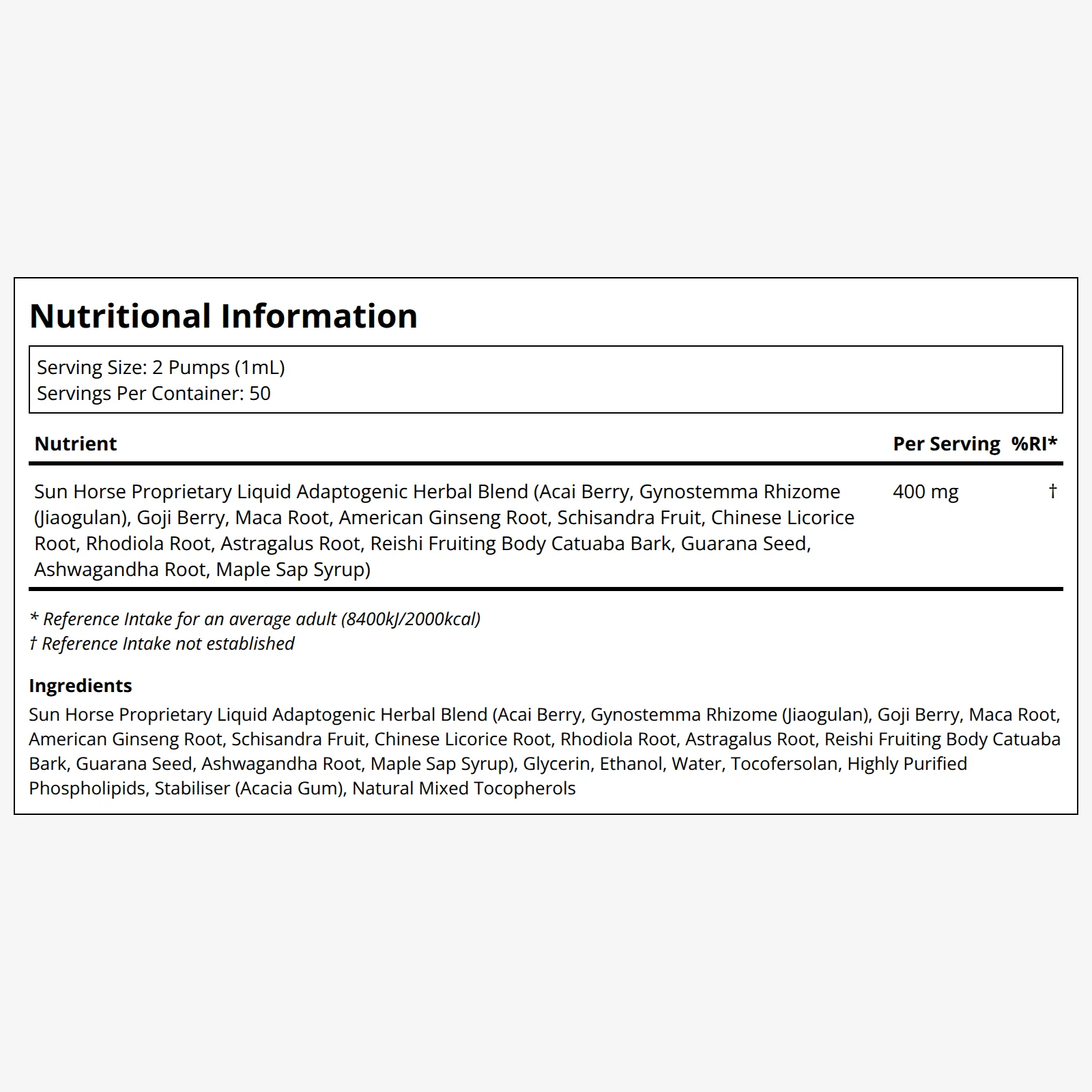 Nutritional Information

Serving Size: 2 Pumps (1mL)
Servings Per Container: 50

| Nutrient | Per Serving | %RI* |
|---|---|---|
| Sun Horse Proprietary Liquid Adaptogenic Herbal Blend (Acai Berry, Gynostemma Rhizome (Jiaogulan), Goji Berry, Maca Root, American Ginseng Root, Schisandra Fruit, Chinese Licorice Root, Rhodiola Root, Astragalus Root, Reishi Fruiting Body Catuaba Bark, Guarana Seed, Ashwagandha Root, Maple Sap Syrup) | 400 mg | † |

* Reference Intake for an average adult (8400kJ/2000kcal)
† Reference Intake not established

Ingredients
Sun Horse Proprietary Liquid Adaptogenic Herbal Blend (Acai Berry, Gynostemma Rhizome (Jiaogulan), Goji Berry, Maca Root, American Ginseng Root, Schisandra Fruit, Chinese Licorice Root, Rhodiola Root, Astragalus Root, Reishi Fruiting Body Catuaba Bark, Guarana Seed, Ashwagandha Root, Maple Sap Syrup), Glycerin, Ethanol, Water, Tocofersolan, Highly Purified Phospholipids, Stabiliser (Acacia Gum), Natural Mixed Tocopherols